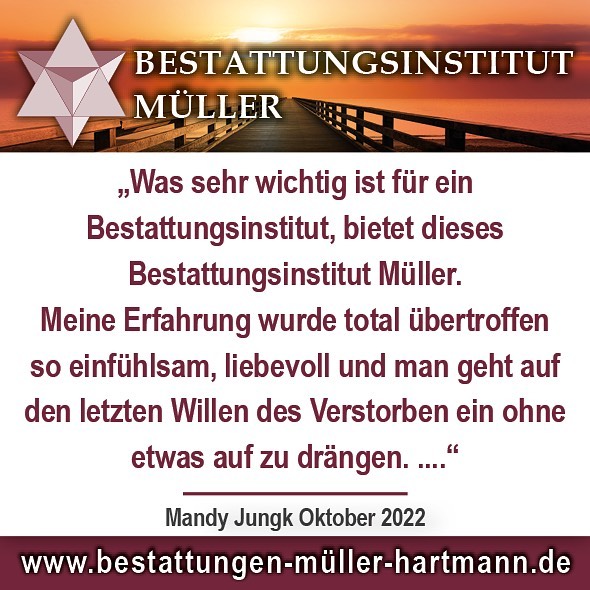 BESTATTUNGSINSTITUT
MÜLLER

„Was sehr wichtig ist für ein Bestattungsinstitut, bietet dieses Bestattungsinstitut Müller.
Meine Erfahrung wurde total übertroffen so einfühlsam, liebevoll und man geht auf den letzten Willen des Verstorben ein ohne etwas auf zu drängen. ....“

Mandy Jungk Oktober 2022

www.bestattungen-müller-hartmann.de